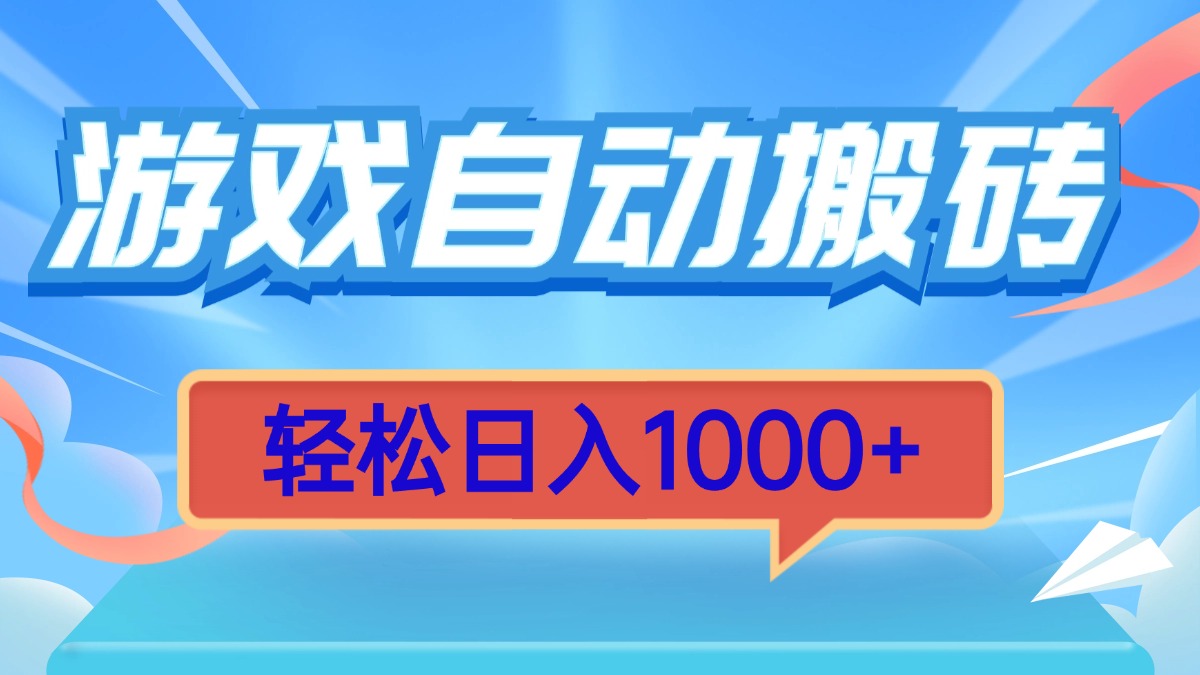 游戏自动搬砖

轻松日入1000+